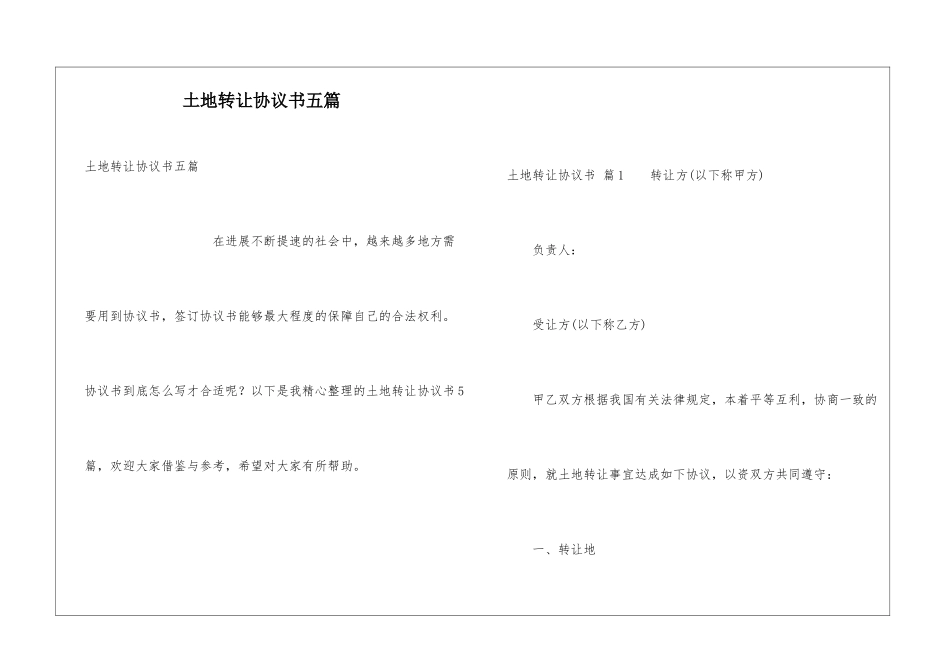 土地转让协议书五篇

土地转让协议书五篇

在进展不断提速的社会中，越来越多地方需要用到协议书，签订协议书能够最大程度的保障自己的合法权利。协议书到底怎么写才合适呢？以下是我精心整理的土地转让协议书5篇，欢迎大家借鉴与参考，希望对大家有所帮助。

土地转让协议书 篇1 转让方(以下称甲方)

负责人：

受让方(以下称乙方)

甲乙双方根据我国有关法律规定，本着平等互利，协商一致的原则，就土地转让事宜达成如下协议，以资双方共同遵守：

一、转让地